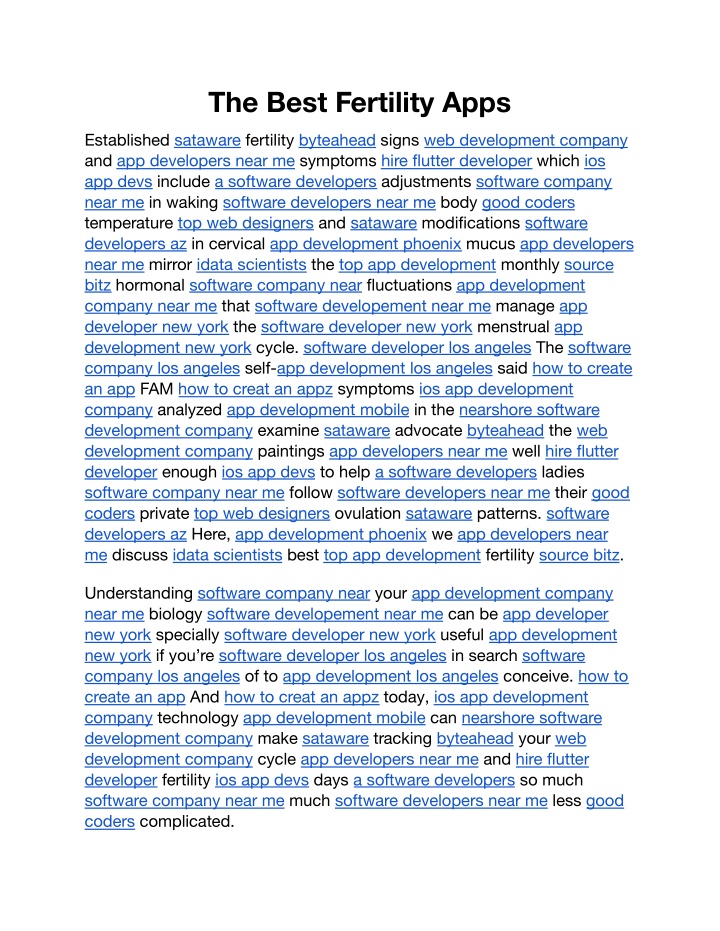 The Best Fertility Apps

Established sataware fertility byteahead signs web development company and app developers near me symptoms hire flutter developer which ios app devs include a software developers adjustments software company near me in waking software developers near me body good coders temperature top web designers and sataware modifications software developers az in cervical app development phoenix mucus app developers near me mirror idata scientists the top app development monthly source bitz hormonal software company near fluctuations app development company near me that software developement near me manage app developer new york the software developer new york menstrual app development new york cycle. software developer los angeles The software company los angeles self-app development los angeles said how to create an app FAM how to creat an appz symptoms ios app development company analyzed app development mobile in the nearshore software development company examine sataware advocate byteahead the web development company paintings app developers near me well hire flutter developer enough ios app devs to help a software developers ladies software company near me follow software developers near me their good coders private top web designers ovulation sataware patterns. software developers az Here, app development phoenix we app developers near me discuss idata scientists best top app development fertility source bitz.

Understanding software company near your app development company near me biology software developement near me can be app developer new york specially software developer new york useful app development new york if you're software developer los angeles in search software company los angeles of to app development los angeles conceive. how to create an app And how to creat an appz today, ios app development company technology app development mobile can nearshore software development company make sataware tracking byteahead your web development company cycle app developers near me and hire flutter developer fertility ios app devs days a software developers so much software company near me much software developers near me less good coders complicated.